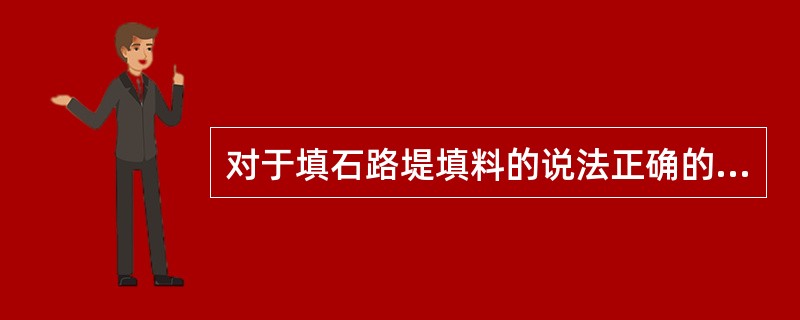 对于填石路堤填料的说法正确的...